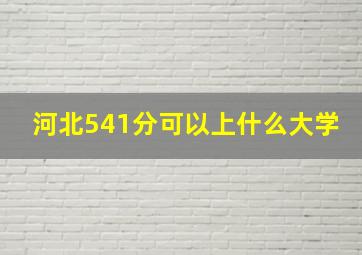 河北541分可以上什么大学